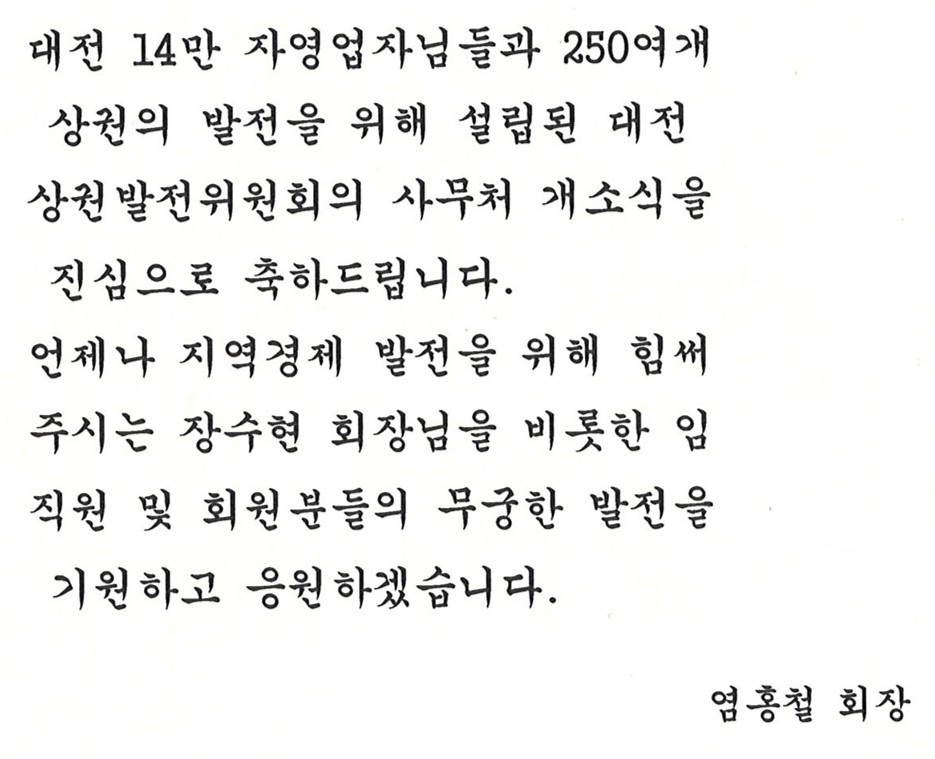 대전 14만 자영업자님들과 250여개 상권의 발전을 위해 설립된 대전 상권발전위원회의 사무처 개소식을 진심으로 축하드립니다.

언제나 지역경제 발전을 위해 힘써 주시는 장수현 회장님을 비롯한 임직원 및 회원분들의 무궁한 발전을 기원하고 응원하겠습니다.

염홍철 회장